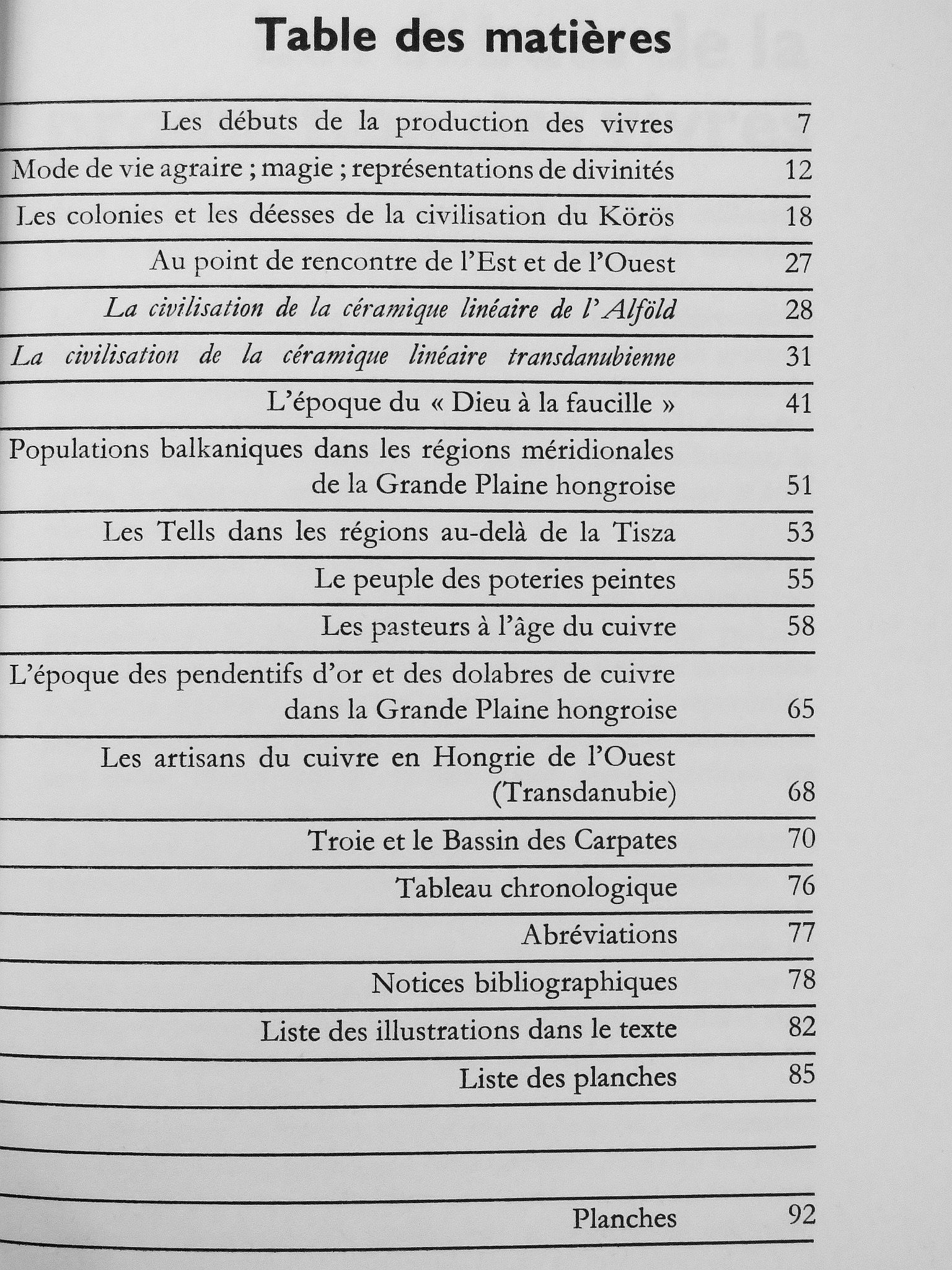 Table des matières

Les débuts de la production des vivres 7

Mode de vie agraire ; magie ; représentations de divinités 12

Les colonies et les déesses de la civilisation du Körös 18

Au point de rencontre de l'Est et de l'Ouest 27

La civilisation de la céramique linéaire de l'Alföld 28

La civilisation de la céramique linéaire transdanubienne 31

L'époque du « Dieu à la faucille » 41

Populations balkaniques dans les régions méridionales de la Grande Plaine hongroise 51

Les Tells dans les régions au-delà de la Tisza 53

Le peuple des poteries peintes 55

Les pasteurs à l'âge du cuivre 58

L'époque des pendentifs d'or et des dolabres de cuivre dans la Grande Plaine hongroise 65

Les artisans du cuivre en Hongrie de l'Ouest (Transdanubie) 68

Troie et le Bassin des Carpates 70

Tableau chronologique 76

Abréviations 77

Notices bibliographiques 78

Liste des illustrations dans le texte 82

Liste des planches 85

Planches 92